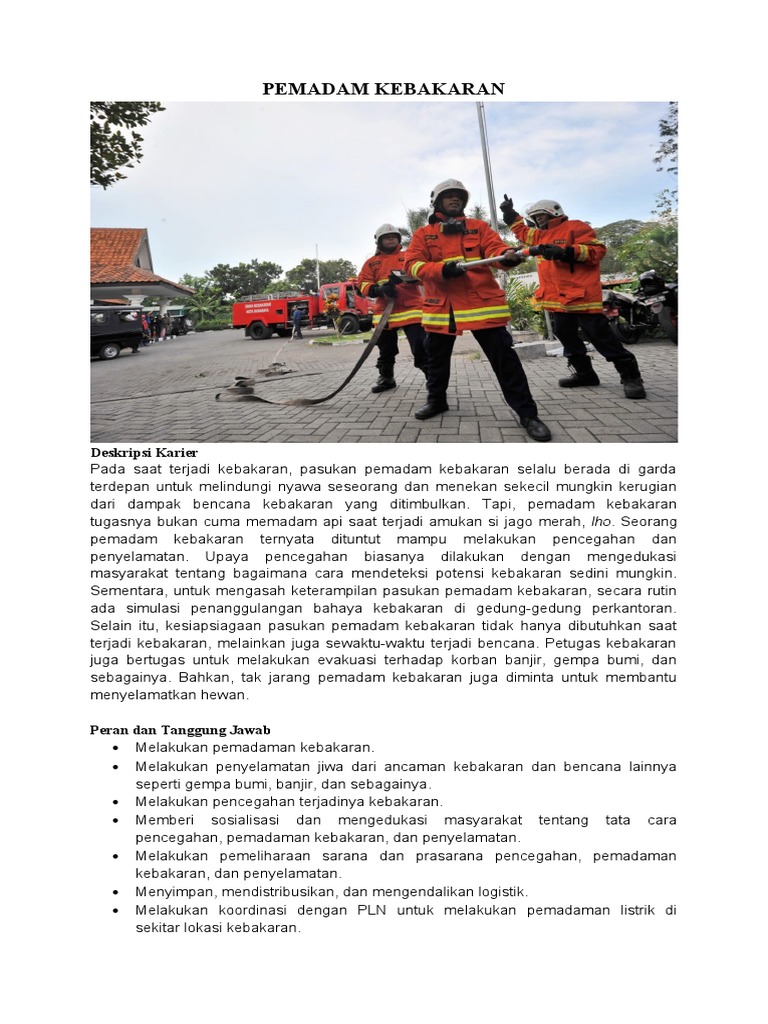 PEMADAM KEBAKARAN

Deskripsi Karier
Pada saat terjadi kebakaran, pasukan pemadam kebakaran selalu berada di garda terdepan untuk melindungi nyawa seseorang dan menekan sekecil mungkin kerugian dari dampak bencana kebakaran yang ditimbulkan. Tapi, pemadam kebakaran tugasnya bukan cuma memadam api saat terjadi amukan si jago merah, lho. Seorang pemadam kebakaran ternyata dituntut mampu melakukan pencegahan dan penyelamatan. Upaya pencegahan biasanya dilakukan dengan mengedukasi masyarakat tentang bagaimana cara mendeteksi potensi kebakaran sedini mungkin. Sementara, untuk mengasah keterampilan pasukan pemadam kebakaran, secara rutin ada simulasi penanggulangan bahaya kebakaran di gedung-gedung perkantoran. Selain itu, kesiapsiagaan pasukan pemadam kebakaran tidak hanya dibutuhkan saat terjadi kebakaran, melainkan juga sewaktu-waktu terjadi bencana. Petugas kebakaran juga bertugas untuk melakukan evakuasi terhadap korban banjir, gempa bumi, dan sebagainya. Bahkan, tak jarang pemadam kebakaran juga diminta untuk membantu menyelamatkan hewan.

Peran dan Tanggung Jawab
• Melakukan pemadaman kebakaran.
• Melakukan penyelamatan jiwa dari ancaman kebakaran dan bencana lainnya seperti gempa bumi, banjir, dan sebagainya.
• Melakukan pencegahan terjadinya kebakaran.
• Memberi sosialisasi dan mengedukasi masyarakat tentang tata cara pencegahan, pemadaman kebakaran, dan penyelamatan.
• Melakukan pemeliharaan sarana dan prasarana pencegahan, pemadaman kebakaran, dan penyelamatan.
• Menyimpan, mendistribusikan, dan mengendalikan logistik.
• Melakukan koordinasi dengan PLN untuk melakukan pemadaman listrik di sekitar lokasi kebakaran.